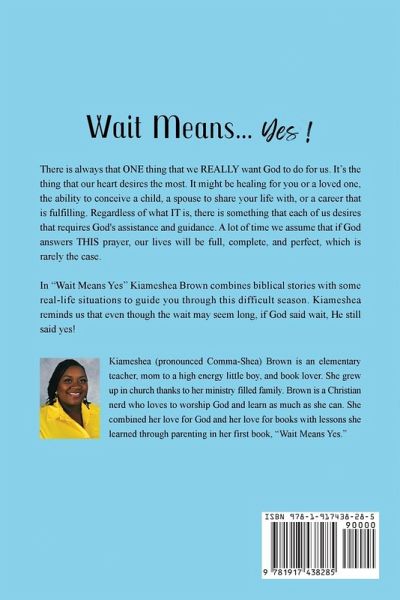 Wait Means... Yes !

There is always that ONE thing that we REALLY want God to do for us. It's the thing that our heart desires the most. It might be healing for you or a loved one, the ability to conceive a child, a spouse to share your life with, or a career that is fulfilling. Regardless of what IT is, there is something that each of us desires that requires God's assistance and guidance. A lot of time we assume that if God answers THIS prayer, our lives will be full, complete, and perfect, which is rarely the case.

In "Wait Means Yes" Kiameshea Brown combines biblical stories with some real-life situations to guide you through this difficult season. Kiameshea reminds us that even though the wait may seem long, if God said wait, He still said yes!

Kiameshea (pronounced Comma-Shea) Brown is an elementary teacher, mom to a high energy little boy, and book lover. She grew up in church thanks to her ministry filled family. Brown is a Christian nerd who loves to worship God and learn as much as she can. She combined her love for God and her love for books with lessons she learned through parenting in her first book, "Wait Means Yes."

ISBN 978-1-917438-28-5
90000
9 781917 438285